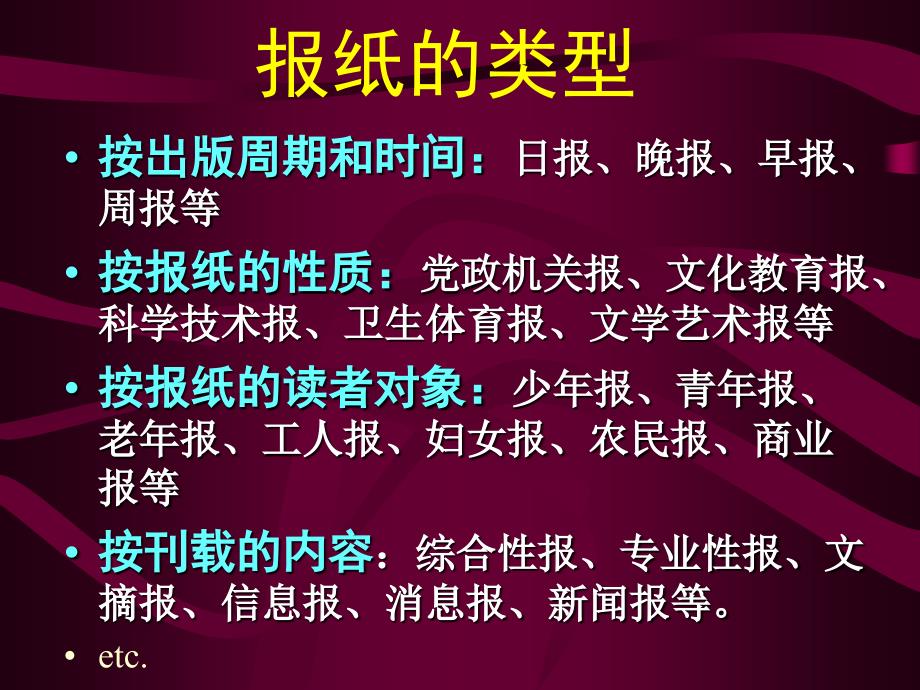 报纸的类型

• 按出版周期和时间：日报、晚报、早报、周报等

• 按报纸的性质：党政机关报、文化教育报、科学技术报、卫生体育报、文学艺术报等

• 按报纸的读者对象：少年报、青年报、老年报、工人报、妇女报、农民报、商业报等

• 按刊载的内容：综合性报、专业性报、文摘报、信息报、消息报、新闻报等。

• etc.